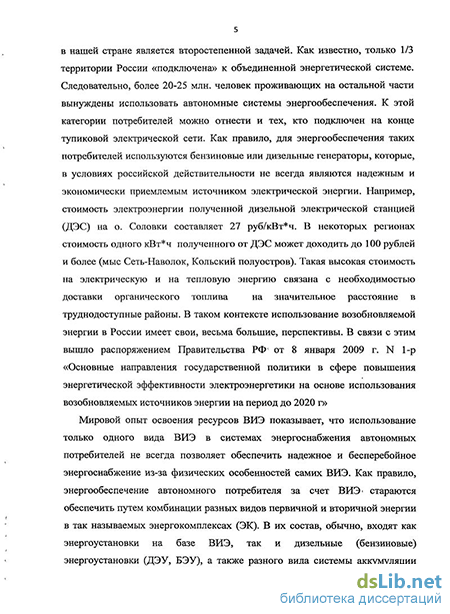 5

в нашей стране является второстепенной задачей. Как известно, только 1/3 территории России «подключена» к объединенной энергетической системе. Следовательно, более 20-25 млн. человек проживающих на остальной части вынуждены использовать автономные системы энергообеспечения. К этой категории потребителей можно отнести и тех, кто подключен на конце тупиковой электрической сети. Как правило, для энергообеспечения таких потребителей используются бензиновые или дизельные генераторы, которые, в условиях российской действительности не всегда являются надежным и экономически приемлемым источником электрической энергии. Например, стоимость электроэнергии полученной дизельной электрической станцией (ДЭС) на о. Соловки составляет 27 руб/кВт*ч. В некоторых регионах стоимость одного кВт*ч полученного от ДЭС может доходить до 100 рублей и более (мыс Сеть-Наволок, Кольский полуостров). Такая высокая стоимость на электрическую и на тепловую энергию связана с необходимостью доставки органического топлива на значительное расстояние в труднодоступные районы. В таком контексте использование возобновляемой энергии в России имеет свои, весьма большие, перспективы. В связи с этим вышло распоряжением Правительства РФ от 8 января 2009 г. N 1-р «Основные направления государственной политики в сфере повышения энергетической эффективности электроэнергетики на основе использования возобновляемых источников энергии на период до 2020 г»

Мировой опыт освоения ресурсов ВИЭ показывает, что использование только одного вида ВИЭ в системах энергоснабжения автономных потребителей не всегда позволяет обеспечить надежное и бесперебойное энергоснабжение из-за физических особенностей самих ВИЭ. Как правило, энергообеспечение автономного потребителя за счет ВИЭ стараются обеспечить путем комбинации разных видов первичной и вторичной энергии в так называемых энергокомплексах (ЭК). В их состав, обычно, входят как энергоустановки на базе ВИЭ, так и дизельные (бензиновые) энергоустановки (ДЭУ, БЭУ), а также разного вида системы аккумуляции

dsLib.net
библиотека диссертаций